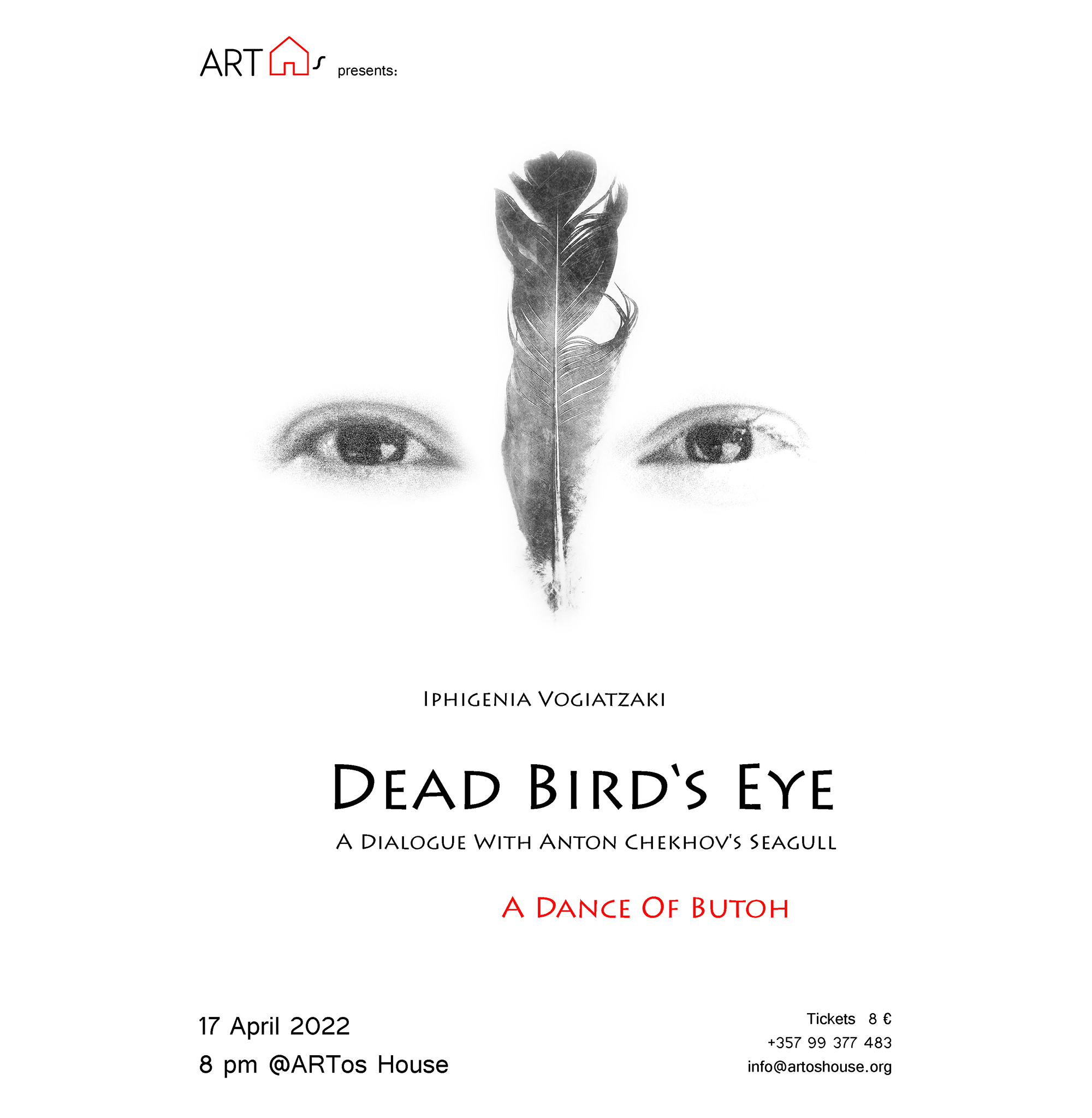 ARTs presents:

Iphigenia Vogiatzaki

Dead Bird's Eye

A Dialogue With Anton Chekhov's Seagull

A Dance Of Butoh

17 April 2022
8 pm @ARTos House

Tickets 8 €
+357 99 377 483
info@artoshouse.org